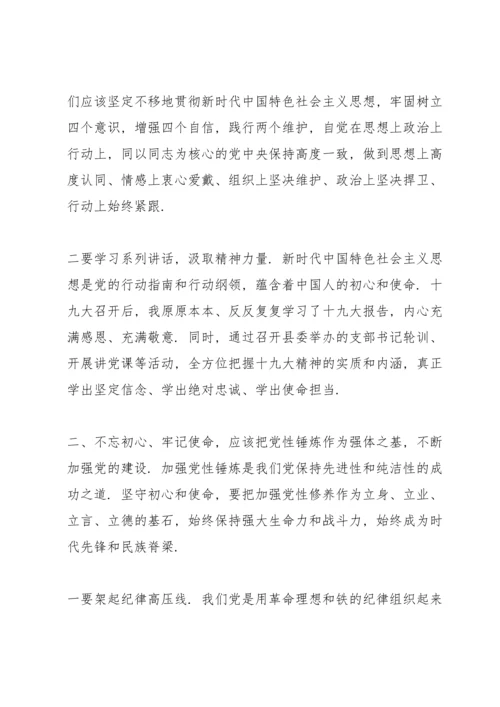 们应该坚定不移地贯彻新时代中国特色社会主义思想，牢固树立四个意识，增强四个自信，践行两个维护，自觉在思想上政治上行动上，同以同志为核心的党中央保持高度一致，做到思想上高度认同、情感上衷心爱戴、组织上坚决维护、政治上坚决捍卫、行动上始终紧跟.

二要学习系列讲话，汲取精神力量. 新时代中国特色社会主义思想是党的行动指南和行动纲领，蕴含着中国人的初心和使命. 十九大召开后，我原原本本、反反复复学习了十九大报告，内心充满感恩、充满敬意. 同时，通过召开县委举办的支部书记轮训、开展讲党课等活动，全方位把握十九大精神的实质和内涵，真正学出坚定信念、学出绝对忠诚、学出使命担当.

二、不忘初心、牢记使命，应该把党性锤炼作为强体之基，不断加强党的建设. 加强党性锤炼是我们党保持先进性和纯洁性的成功之道. 坚守初心和使命，要把加强党性修养作为立身、立业、立言、立德的基石，始终保持强大生命力和战斗力，始终成为时代先锋和民族脊梁.

一要架起纪律高压线. 我们党是用革命理想和铁的纪律组织起来